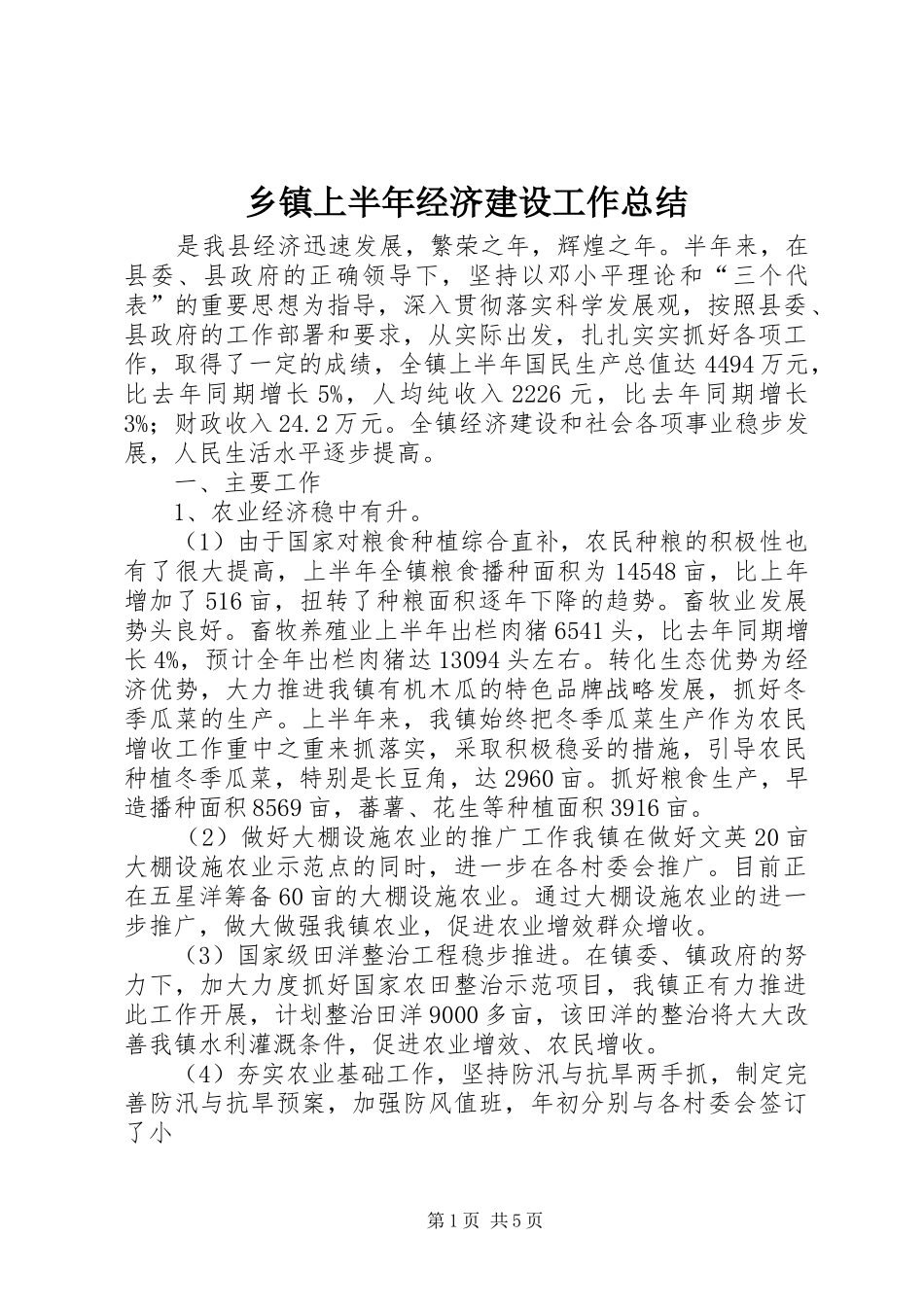 乡镇上半年经济建设工作总结

是我县经济迅速发展，繁荣之年，辉煌之年。半年来，在县委、县政府的正确领导下，坚持以邓小平理论和“三个代表”的重要思想为指导，深入贯彻落实科学发展观，按照县委、县政府的工作部署和要求，从实际出发，扎扎实实抓好各项工作，取得了一定的成绩，全镇上半年国民生产总值达4494万元，比去年同期增长5%，人均纯收入2226元，比去年同期增长3%；财政收入24.2万元。全镇经济建设和社会各项事业稳步发展，人民生活水平逐步提高。

一、主要工作

1、农业经济稳中有升。

（1）由于国家对粮食种植综合直补，农民种粮的积极性也有了很大提高，上半年全镇粮食播种面积为14548亩，比上年增加了516亩，扭转了种粮面积逐年下降的趋势。畜牧业发展势头良好。畜牧养殖业上半年出栏肉猪6541头，比去年同期增长4%，预计全年出栏肉猪达13094头左右。转化生态优势为经济优势，大力推进我镇有机木瓜的特色品牌战略发展，抓好冬季瓜菜的生产。上半年来，我镇始终把冬季瓜菜生产作为农民增收工作重中之重来抓落实，采取积极稳妥的措施，引导农民种植冬季瓜菜，特别是长豆角，达2960亩。抓好粮食生产，早造播种面积8569亩，蕃薯、花生等种植面积3916亩。

（2）做好大棚设施农业的推广工作我镇在做好文英20亩大棚设施农业示范点的同时，进一步在各村委会推广。目前正在五星洋筹备60亩的大棚设施农业。通过大棚设施农业的进一步推广，做大做强我镇农业，促进农业增效群众增收。

（3）国家级田洋整治工程稳步推进。在镇委、镇政府的努力下，加大力度抓好国家农田整治示范项目，我镇正有力推进此工作开展，计划整治田洋9000多亩，该田洋的整治将大大改善我镇水利灌溉条件，促进农业增效、农民增收。

（4）夯实农业基础工作，坚持防汛与抗旱两手抓，制定完善防汛与抗旱预案，加强防风值班，年初分别与各村委会签订了小

第1页 共5页